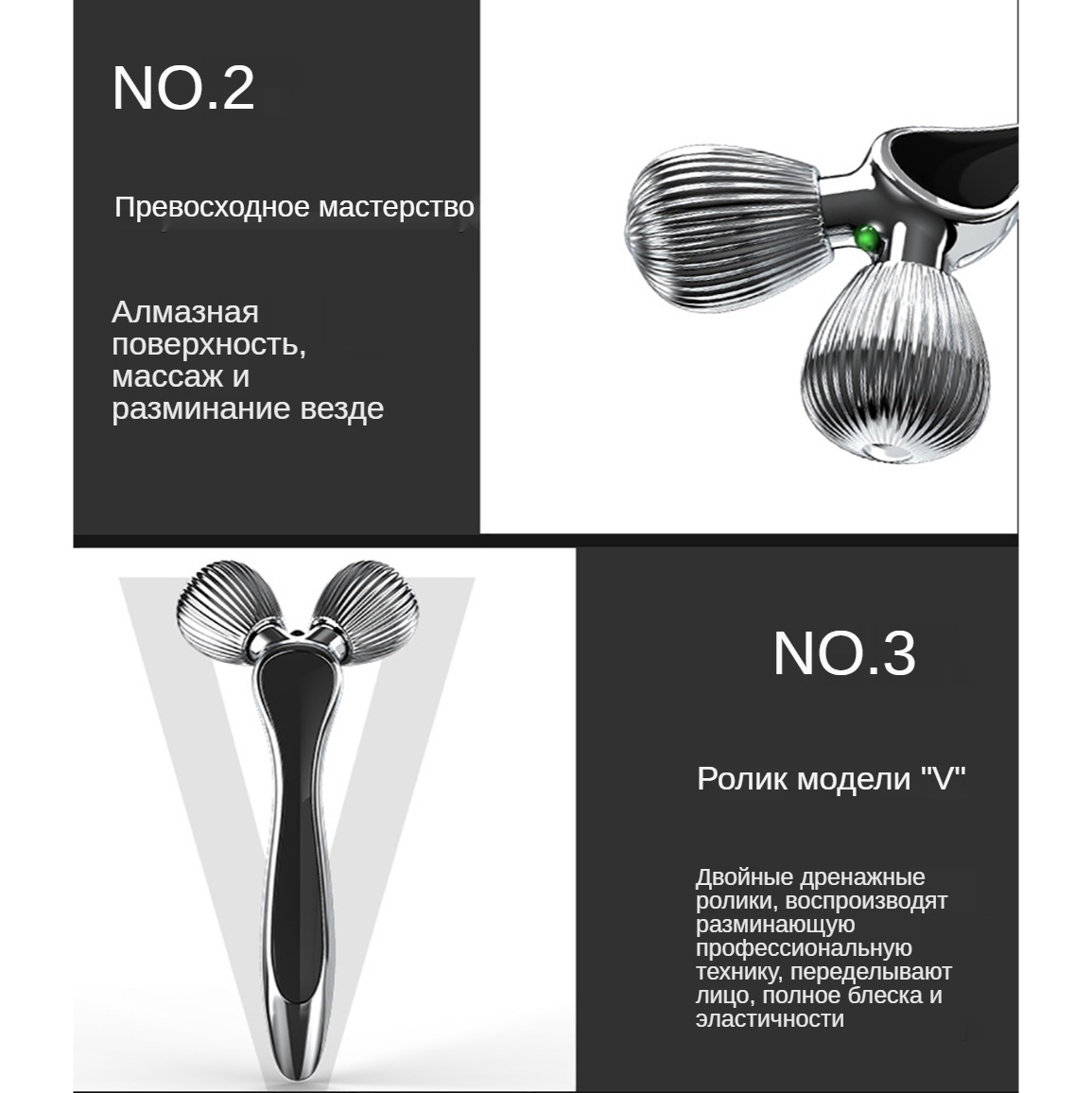 NO.2

Превосходное мастерство

Алмазная поверхность, массаж и разминание везде

NO.3

Ролик модели "V"

Двойные дренажные ролики, воспроизводят разминающую профессиональную технику, переделывают лицо, полное блеска и эластичности